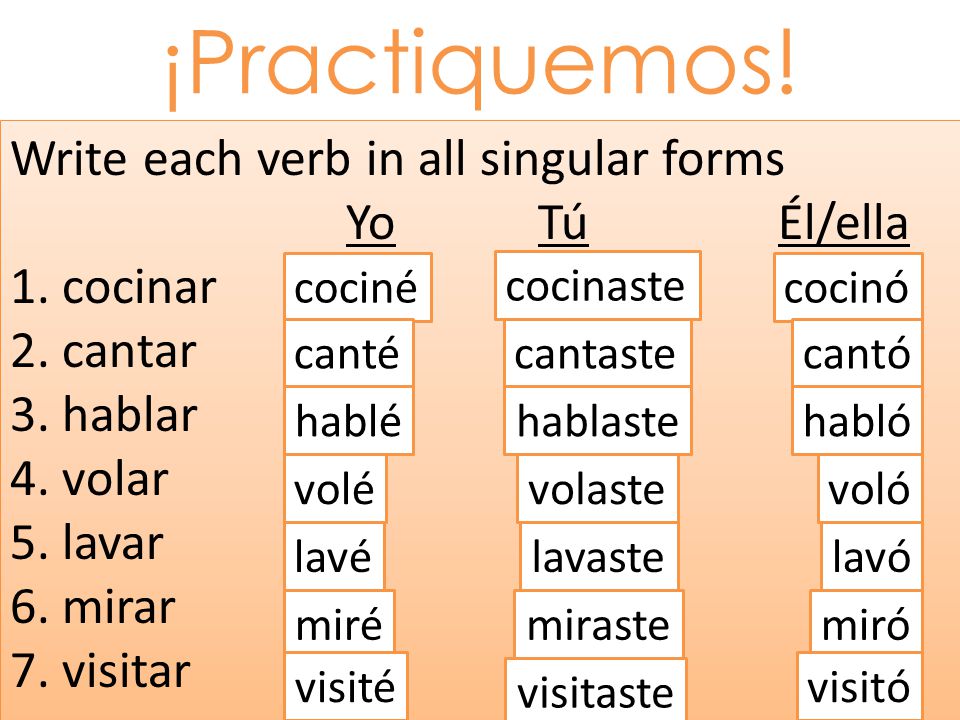 ¡Practiquemos!

Write each verb in all singular forms

| | Yo | Tú | Él/ella |
|---|---|---|---|
| 1. cocinar | cociné | cocinaste | cocinó |
| 2. cantar | canté | cantaste | cantó |
| 3. hablar | hablé | hablaste | habló |
| 4. volar | volé | volaste | voló |
| 5. lavar | lavé | lavaste | lavó |
| 6. mirar | miré | miraste | miró |
| 7. visitar | visité | visitaste | visitó |